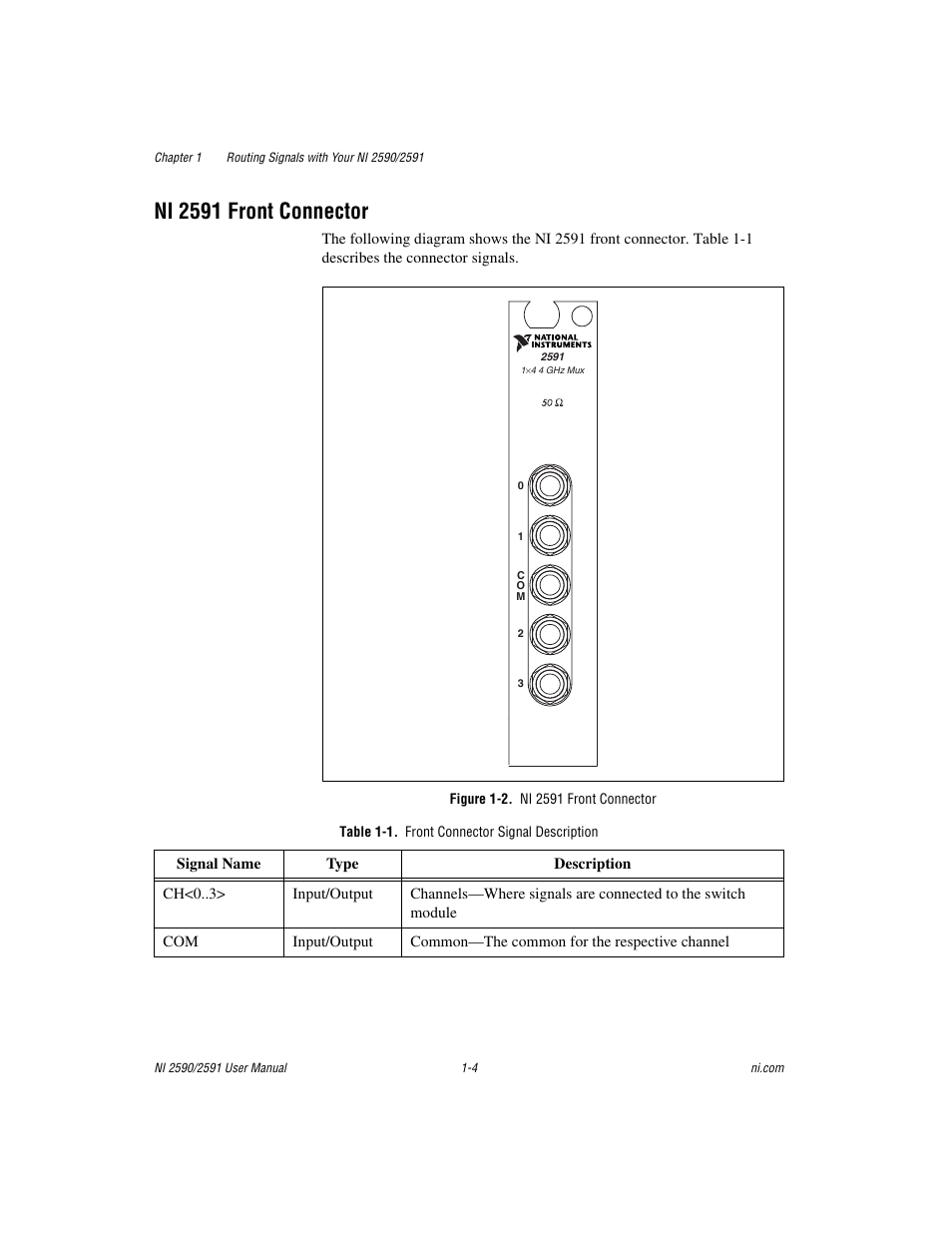 Chapter 1 Routing Signals with Your NI 2590/2591

NI 2591 Front Connector

The following diagram shows the NI 2591 front connector. Table 1-1 describes the connector signals.

NATIONAL INSTRUMENTS
2591
1×4 4 GHz Mux

50 Ω

0
1
C
O
M
2
3

Figure 1-2. NI 2591 Front Connector

Table 1-1. Front Connector Signal Description

| Signal Name | Type | Description |
|---|---|---|
| CH<0..3> | Input/Output | Channels—Where signals are connected to the switch module |
| COM | Input/Output | Common—The common for the respective channel |

NI 2590/2591 User Manual 1-4 ni.com